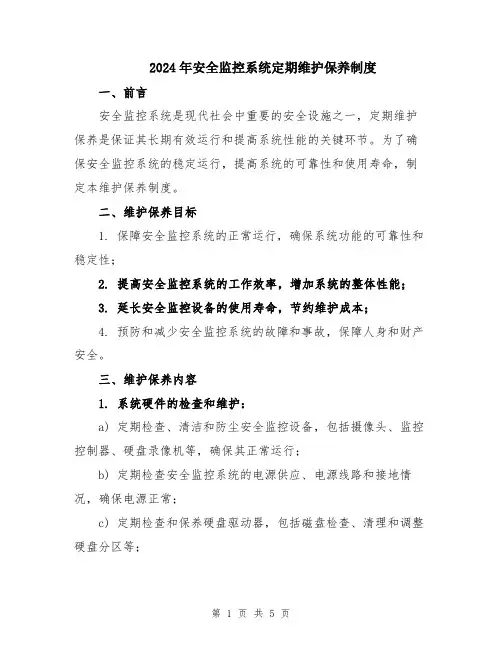 2024年安全监控系统定期维护保养制度

一、前言

安全监控系统是现代社会中重要的安全设施之一，定期维护保养是保证其长期有效运行和提高系统性能的关键环节。为了确保安全监控系统的稳定运行，提高系统的可靠性和使用寿命，制定本维护保养制度。

二、维护保养目标

1. 保障安全监控系统的正常运行，确保系统功能的可靠性和稳定性；

2. 提高安全监控系统的工作效率，增加系统的整体性能；

3. 延长安全监控设备的使用寿命，节约维护成本；

4. 预防和减少安全监控系统的故障和事故，保障人身和财产安全。

三、维护保养内容

1. 系统硬件的检查和维护：

a) 定期检查、清洁和防尘安全监控设备，包括摄像头、监控控制器、硬盘录像机等，确保其正常运行；

b) 定期检查安全监控系统的电源供应、电源线路和接地情况，确保电源正常；

c) 定期检查和保养硬盘驱动器，包括磁盘检查、清理和调整硬盘分区等；

第 1 页 共 5 页